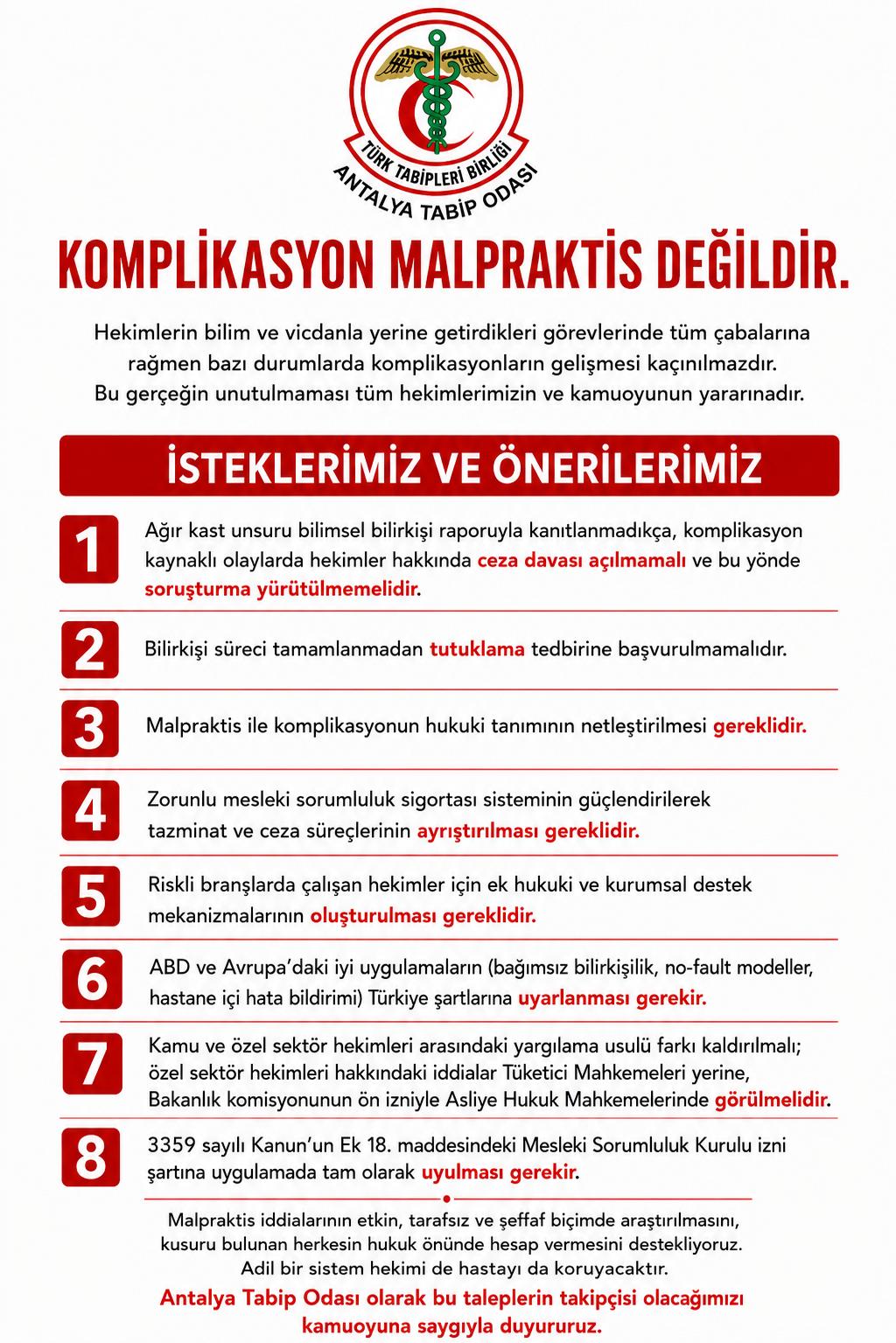 TÜRK TABİPLERİ BİRLİĞİ
ANTALYA TABİP ODASI

KOMPLİKASYON MALPRAKTİS DEĞİLDİR.

Hekimlerin bilim ve vicdanla yerine getirdikleri görevlerinde tüm çabalarına rağmen bazı durumlarda komplikasyonların gelişmesi kaçınılmazdır. Bu gerçeğin unutulmaması tüm hekimlerimizin ve kamuoyunun yararınadır.

İSTEKLERİMİZ VE ÖNERİLERİMİZ

1 Ağır kast unsuru bilimsel bilirkişi raporuyla kanıtlanmadıkça, komplikasyon kaynaklı olaylarda hekimler hakkında ceza davası açılmamalı ve bu yönde soruşturma yürütülmemelidir.

2 Bilirkişi süreci tamamlanmadan tutuklama tedbirine başvurulmamalıdır.

3 Malpraktis ile komplikasyonun hukuki tanımının netleştirilmesi gereklidir.

4 Zorunlu mesleki sorumluluk sigortası sisteminin güçlendirilerek tazminat ve ceza süreçlerinin ayrıştırılması gereklidir.

5 Riskli branşlarda çalışan hekimler için ek hukuki ve kurumsal destek mekanizmalarının oluşturulması gereklidir.

6 ABD ve Avrupa'daki iyi uygulamaların (bağımsız bilirkişilik, no-fault modeller, hastane içi hata bildirimi) Türkiye şartlarına uyarlanması gerekir.

7 Kamu ve özel sektör hekimleri arasındaki yargılama usulü farkı kaldırılmalı; özel sektör hekimleri hakkındaki iddialar Tüketici Mahkemeleri yerine, Bakanlık komisyonunun ön izniyle Asliye Hukuk Mahkemelerinde görülmelidir.

8 3359 sayılı Kanun'un Ek 18. maddesindeki Mesleki Sorumluluk Kurulu izni şartına uygulamada tam olarak uyulması gerekir.

Malpraktis iddialarının etkin, tarafsız ve şeffaf biçimde araştırılmasını, kusuru bulunan herkesin hukuk önünde hesap vermesini destekliyoruz. Adil bir sistem hekimi de hastayı da koruyacaktır.

Antalya Tabip Odası olarak bu taleplerin takipçisi olacağımızı kamuoyuna saygıyla duyururuz.